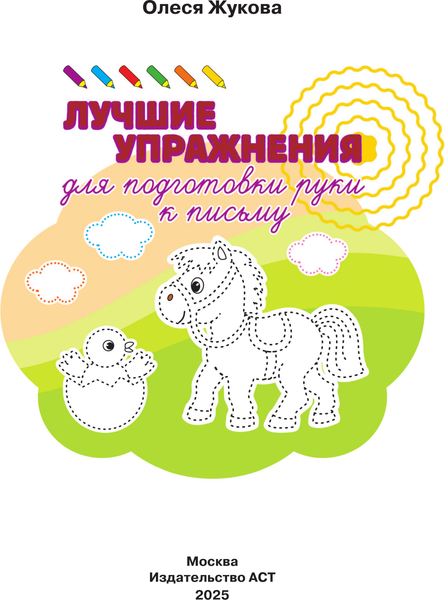 Олеся Жукова

ЛУЧШИЕ УПРАЖНЕНИЯ
для подготовки руки к письму

Москва
Издательство АСТ
2025